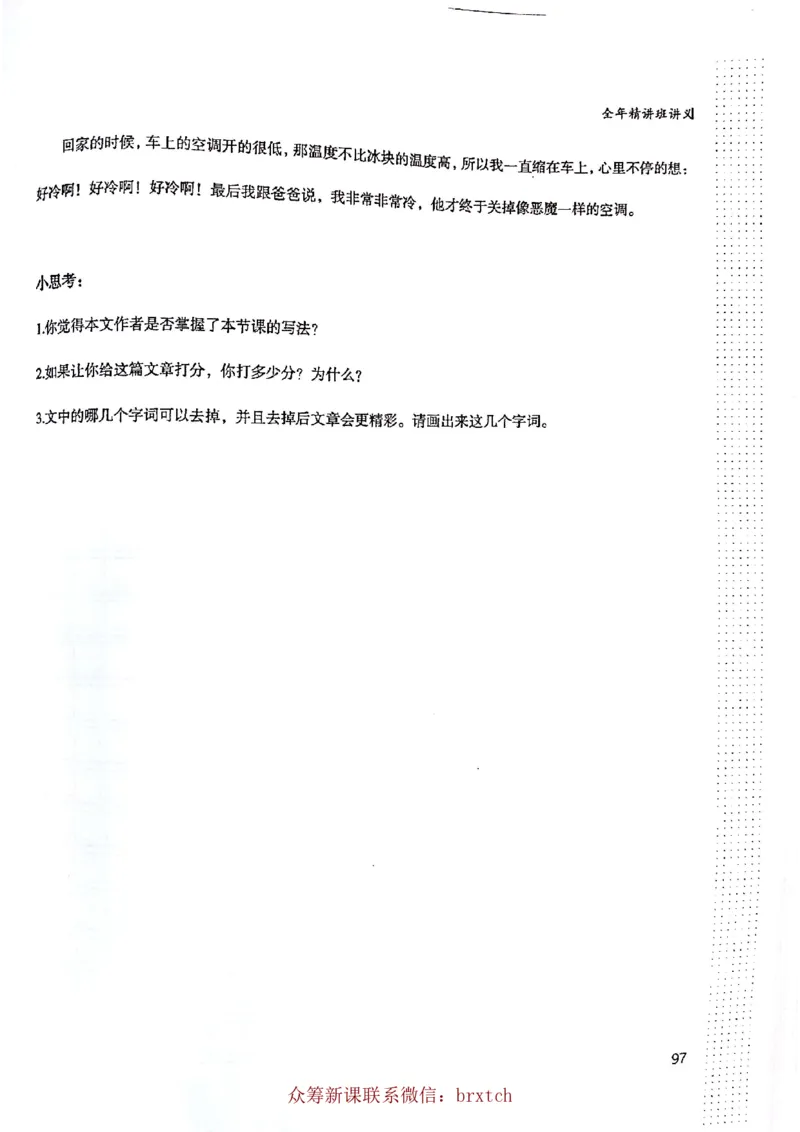 全年精讲班讲义

回家的时候，车上的空调开的很低，那温度不比冰块的温度高，所以我一直缩在车上，心里不停的想：好冷啊！好冷啊！好冷啊！最后我跟爸爸说，我非常非常冷，他才终于关掉像恶魔一样的空调。

小思考：

1.你觉得本文作者是否掌握了本节课的写法？

2.如果让你给这篇文章打分，你打多少分？为什么？

3.文中的哪几个字词可以去掉，并且去掉后文章会更精彩。请画出来这几个字词。

97

众筹新课联系微信：brxtch